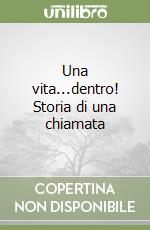 unilibro

Una vita...dentro! Storia di una chiamata

COPERTINA NON DISPONIBILE